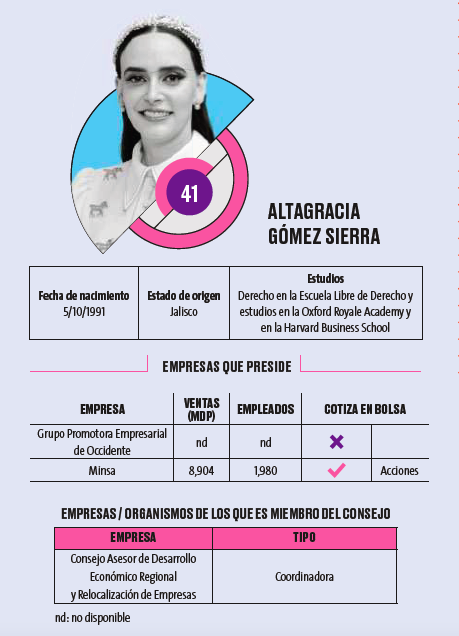 41

ALTAGRACIA GÓMEZ SIERRA

| Fecha de nacimiento 5/10/1991 | Estado de origen Jalisco | Estudios Derecho en la Escuela Libre de Derecho y estudios en la Oxford Royale Academy y en la Harvard Business School |
|---|---|---|

EMPRESAS QUE PRESIDE

| EMPRESA | VENTAS (MDP) | EMPLEADOS | COTIZA EN BOLSA | |
|---|---|---|---|---|
| Grupo Promotora Empresarial de Occidente | nd | nd | ✗ | |
| Minsa | 8,904 | 1,980 | ✓ | Acciones |

EMPRESAS / ORGANISMOS DE LOS QUE ES MIEMBRO DEL CONSEJO

| EMPRESA | TIPO |
|---|---|
| Consejo Asesor de Desarrollo Económico Regional y Relocalización de Empresas | Coordinadora |

nd: no disponible